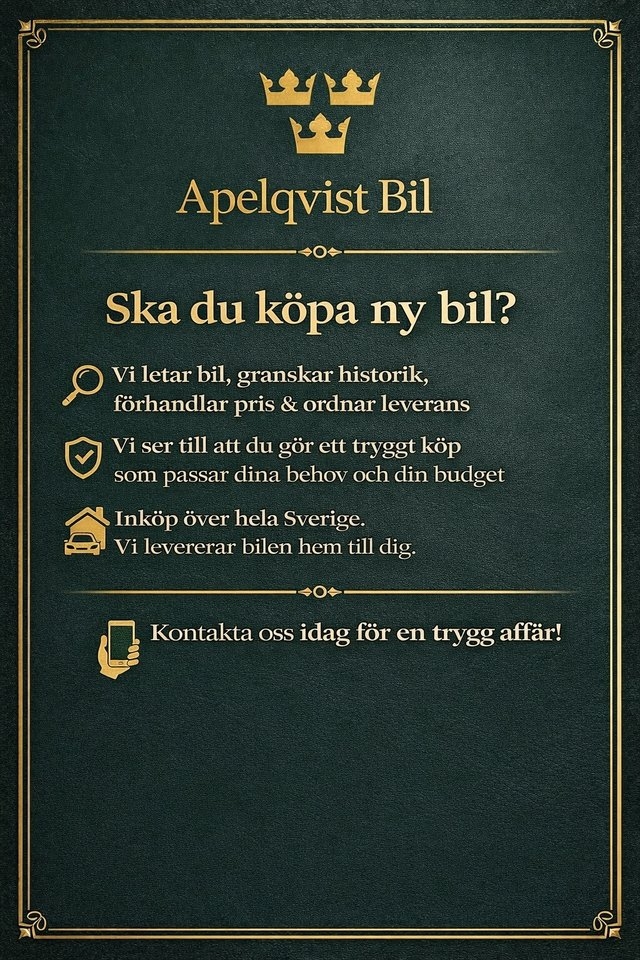 Apelqvist Bil

Ska du köpa ny bil?

Vi letar bil, granskar historik, förhandlar pris & ordnar leverans

Vi ser till att du gör ett tryggt köp som passar dina behov och din budget

Inköp över hela Sverige. Vi levererar bilen hem till dig.

Kontakta oss idag för en trygg affär!